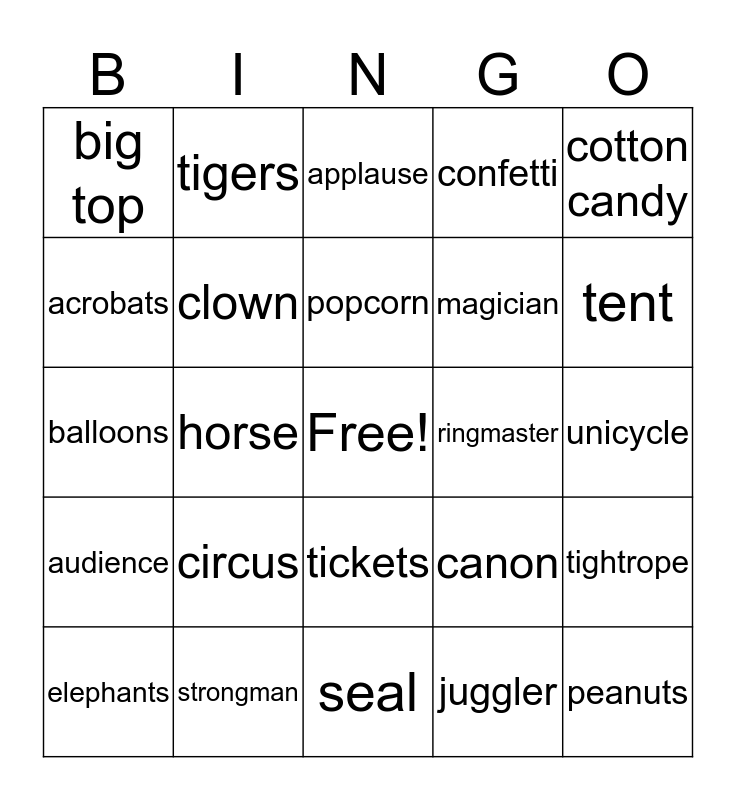 | B | I | N | G | O |
|---|---|---|---|---|
| big top | tigers | applause | confetti | cotton candy |
| acrobats | clown | popcorn | magician | tent |
| balloons | horse | Free! | ringmaster | unicycle |
| audience | circus | tickets | canon | tightrope |
| elephants | strongman | seal | juggler | peanuts |